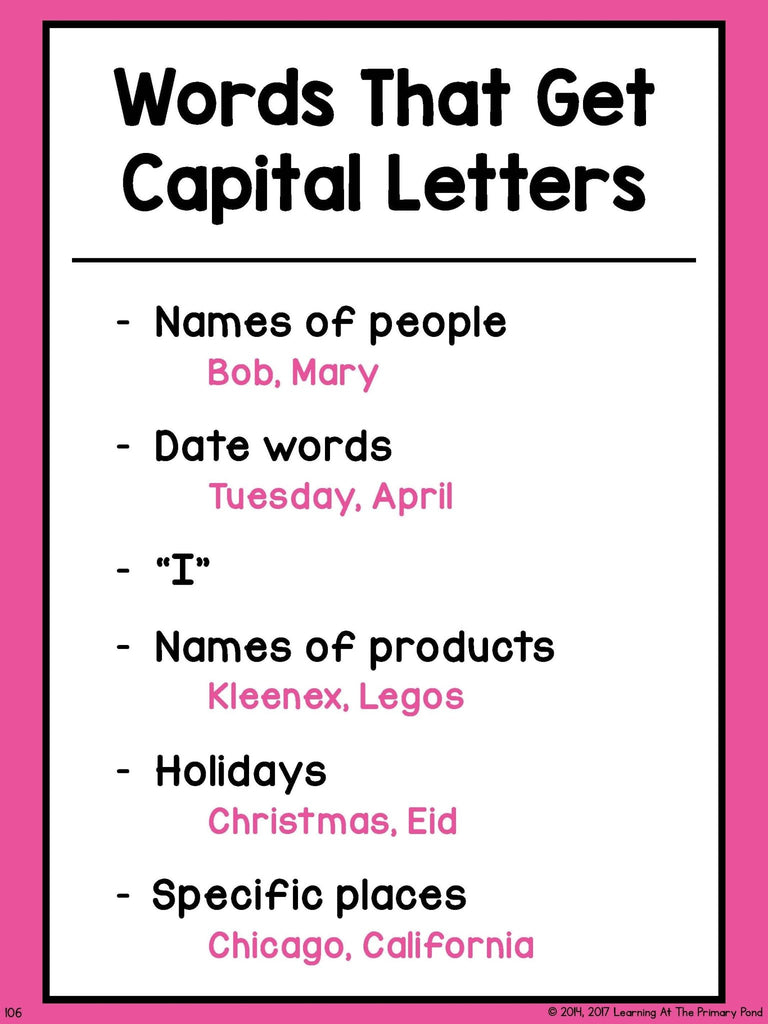 Words That Get Capital Letters

- Names of people
Bob, Mary

- Date words
Tuesday, April

- "I"

- Names of products
Kleenex, Legos

- Holidays
Christmas, Eid

- Specific places
Chicago, California

106

© 2014, 2017 Learning At The Primary Pond